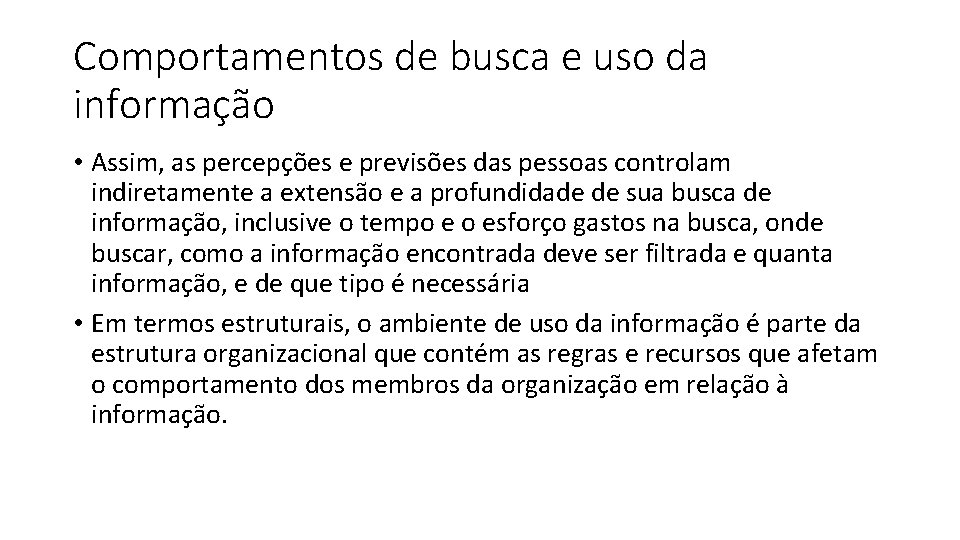 Comportamentos de busca e uso da informação

• Assim, as percepções e previsões das pessoas controlam indiretamente a extensão e a profundidade de sua busca de informação, inclusive o tempo e o esforço gastos na busca, onde buscar, como a informação encontrada deve ser filtrada e quanta informação, e de que tipo é necessária

• Em termos estruturais, o ambiente de uso da informação é parte da estrutura organizacional que contém as regras e recursos que afetam o comportamento dos membros da organização em relação à informação.